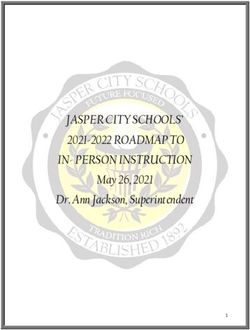 JASPER CITY SCHOOLS
FUTURE FOCUSED
JASPER CITY SCHOOLS'
2021-2022 ROADMAP TO
IN- PERSON INSTRUCTION
May 26, 2021
Dr. Ann Jackson, Superintendent
TRADITION RICH
ESTABLISHED 1892

1